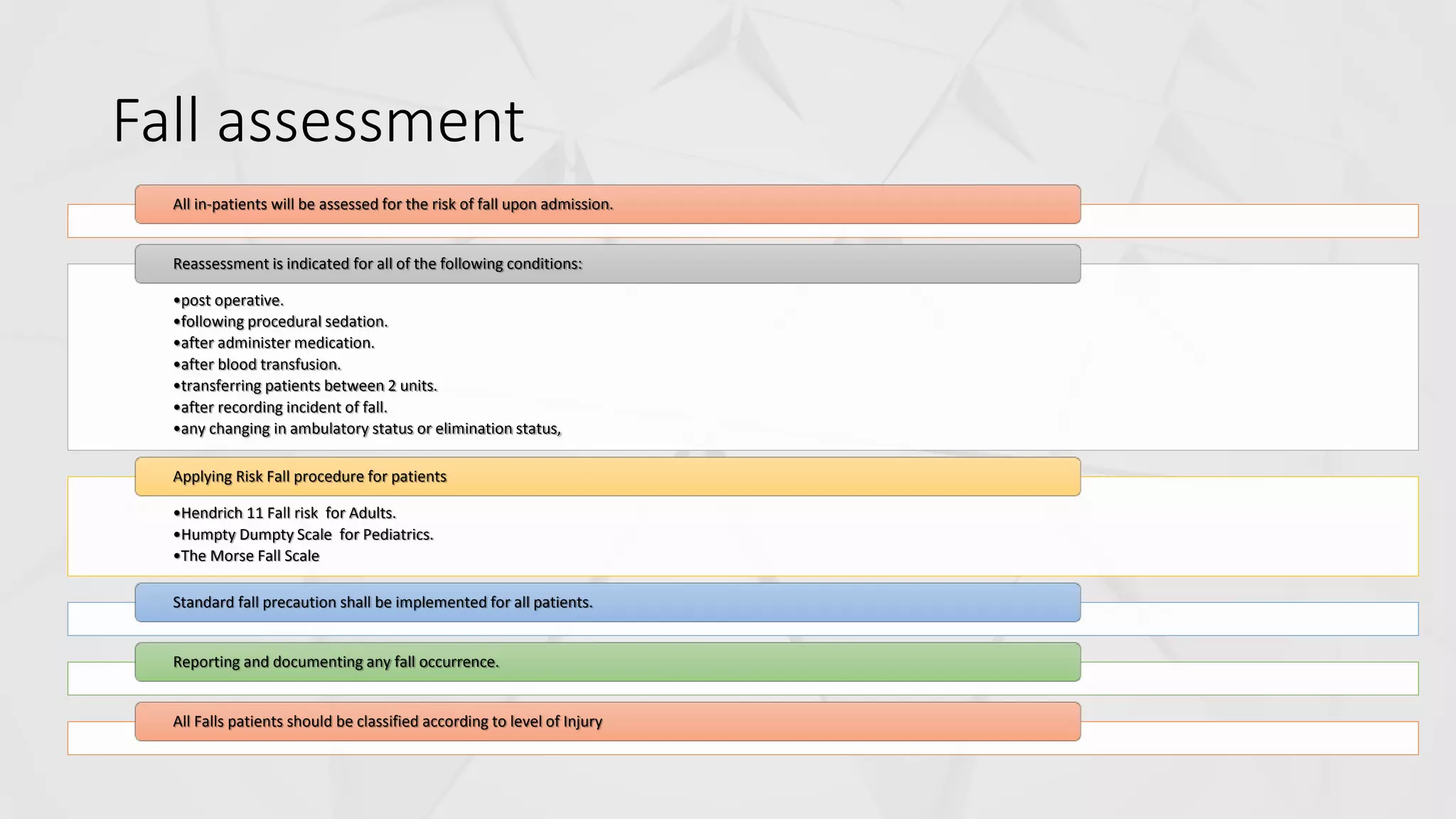 Fall assessment

All in-patients will be assessed for the risk of fall upon admission.

Reassessment is indicated for all of the following conditions:

•post operative.
•following procedural sedation.
•after administer medication.
•after blood transfusion.
•transferring patients between 2 units.
•after recording incident of fall.
•any changing in ambulatory status or elimination status,

Applying Risk Fall procedure for patients

•Hendrich 11 Fall risk for Adults.
•Humpty Dumpty Scale for Pediatrics.
•The Morse Fall Scale

Standard fall precaution shall be implemented for all patients.

Reporting and documenting any fall occurrence.

All Falls patients should be classified according to level of Injury